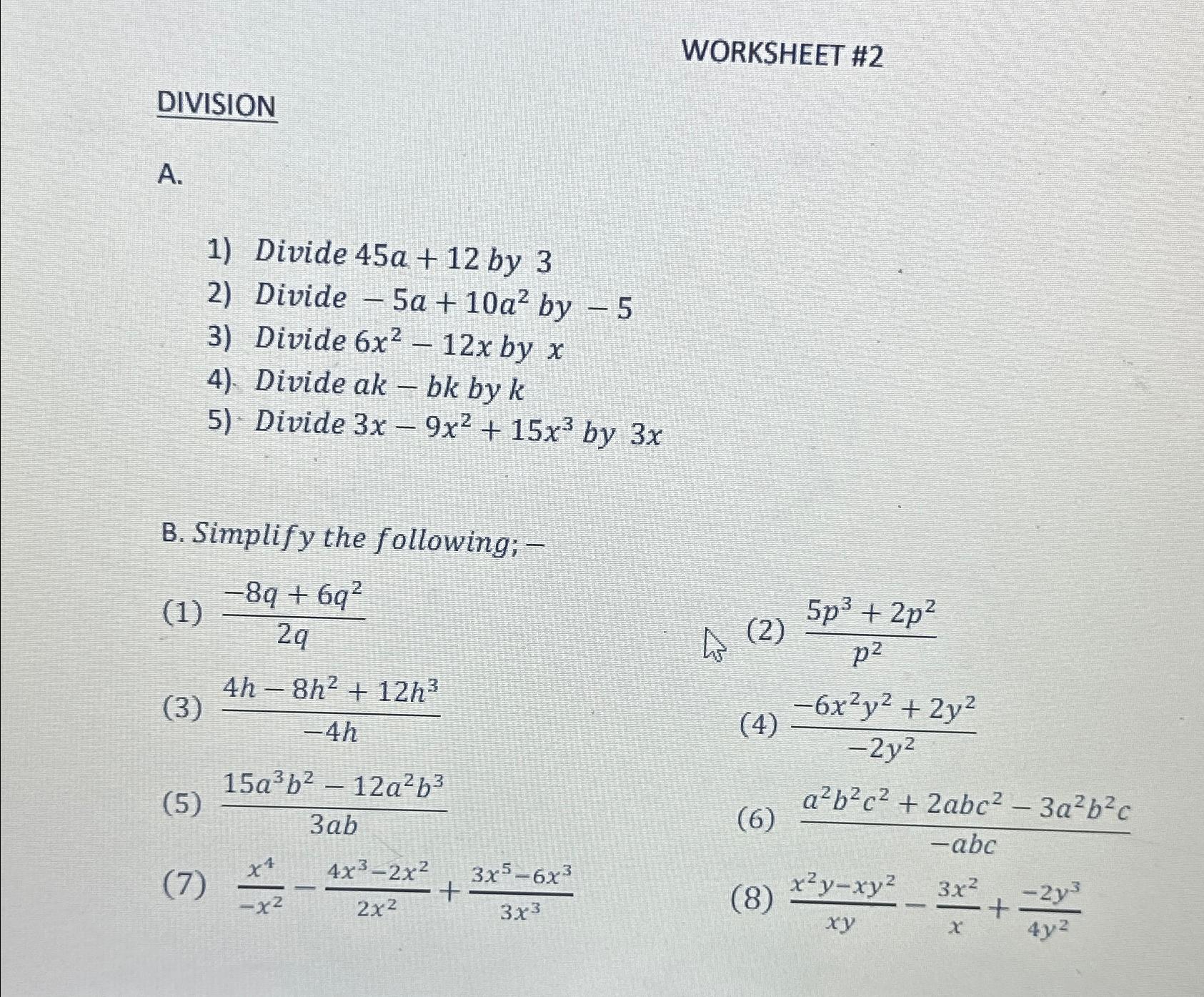 WORKSHEET #2

DIVISION

A.

1) $Divide\ 45a + 12\ by\ 3$
2) $Divide\ -5a + 10a^2\ by\ -5$
3) $Divide\ 6x^2 - 12x\ by\ x$
4) $Divide\ ak - bk\ by\ k$
5) $Divide\ 3x - 9x^2 + 15x^3\ by\ 3x$

B. $Simplify\ the\ following; -$

(1) $\frac{-8q + 6q^2}{2q}$

(2) $\frac{5p^3 + 2p^2}{p^2}$

(3) $\frac{4h - 8h^2 + 12h^3}{-4h}$

(4) $\frac{-6x^2y^2 + 2y^2}{-2y^2}$

(5) $\frac{15a^3b^2 - 12a^2b^3}{3ab}$

(6) $\frac{a^2b^2c^2 + 2abc^2 - 3a^2b^2c}{-abc}$

(7) $\frac{x^4}{-x^2} - \frac{4x^3 - 2x^2}{2x^2} + \frac{3x^5 - 6x^3}{3x^3}$

(8) $\frac{x^2y - xy^2}{xy} - \frac{3x^2}{x} + \frac{-2y^3}{4y^2}$